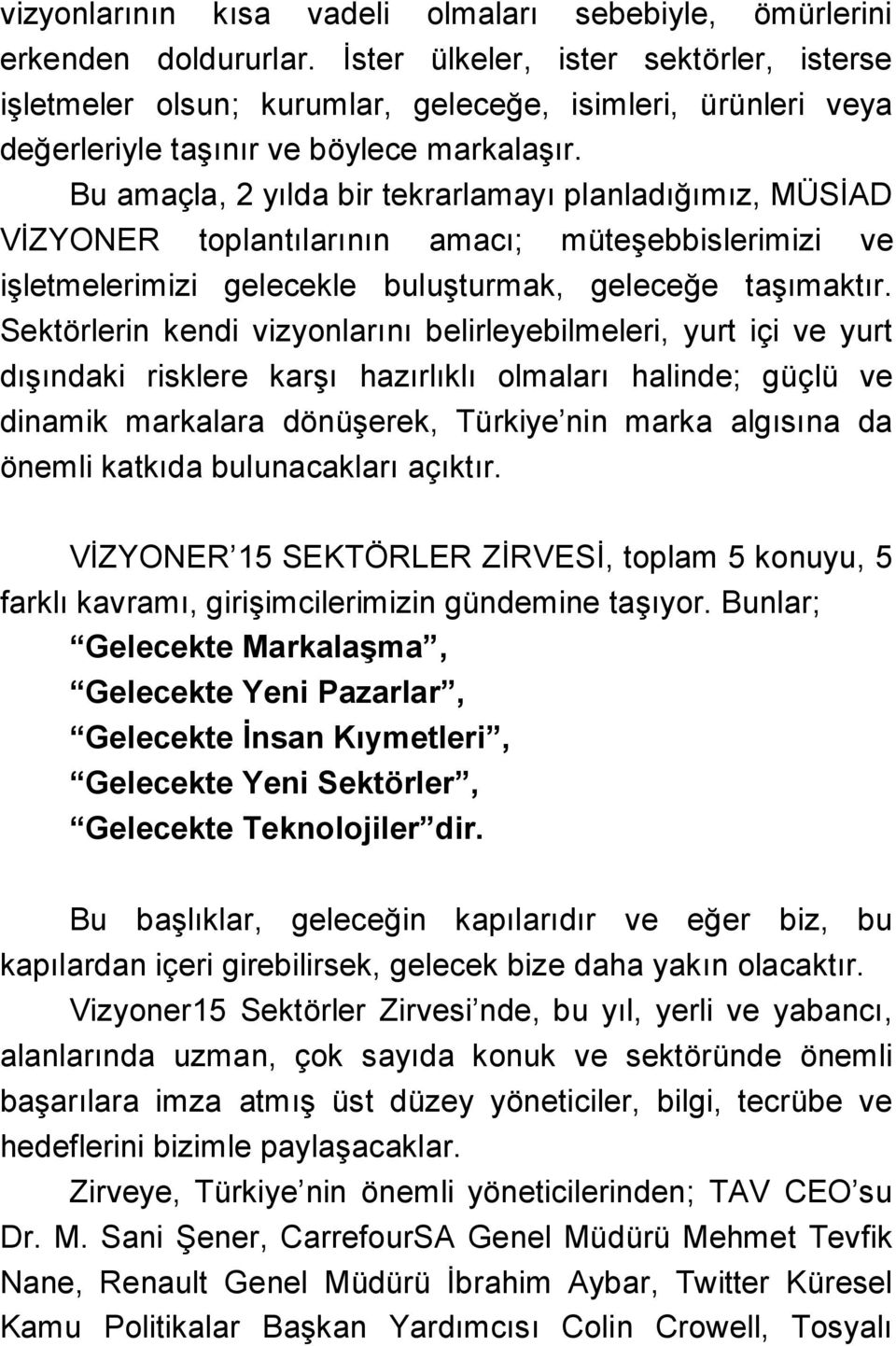 vizyonlarının kısa vadeli olmaları sebebiyle, ömürlerini erkenden doldururlar. İster ülkeler, ister sektörler, isterse işletmeler olsun; kurumlar, geleceğe, isimleri, ürünleri veya değerleriyle taşınır ve böylece markalaşır.

Bu amaçla, 2 yılda bir tekrarlamayı planladığımız, MÜSİAD VİZYONER toplantılarının amacı; müteşebbislerimizi ve işletmelerimizi gelecekle buluşturmak, geleceğe taşımaktır. Sektörlerin kendi vizyonlarını belirleyebilmeleri, yurt içi ve yurt dışındaki risklere karşı hazırlıklı olmaları halinde; güçlü ve dinamik markalara dönüşerek, Türkiye nin marka algısına da önemli katkıda bulunacakları açıktır.

VİZYONER 15 SEKTÖRLER ZİRVESİ, toplam 5 konuyu, 5 farklı kavramı, girişimcilerimizin gündemine taşıyor. Bunlar;
Gelecekte Markalaşma ,
Gelecekte Yeni Pazarlar ,
Gelecekte İnsan Kıymetleri ,
Gelecekte Yeni Sektörler ,
Gelecekte Teknolojiler dir.

Bu başlıklar, geleceğin kapılarıdır ve eğer biz, bu kapılardan içeri girebilirsek, gelecek bize daha yakın olacaktır.

Vizyoner15 Sektörler Zirvesi nde, bu yıl, yerli ve yabancı, alanlarında uzman, çok sayıda konuk ve sektöründe önemli başarılara imza atmış üst düzey yöneticiler, bilgi, tecrübe ve hedeflerini bizimle paylaşacaklar.

Zirveye, Türkiye nin önemli yöneticilerinden; TAV CEO su Dr. M. Sani Şener, CarrefourSA Genel Müdürü Mehmet Tevfik Nane, Renault Genel Müdürü İbrahim Aybar, Twitter Küresel Kamu Politikalar Başkan Yardımcısı Colin Crowell, Tosyalı